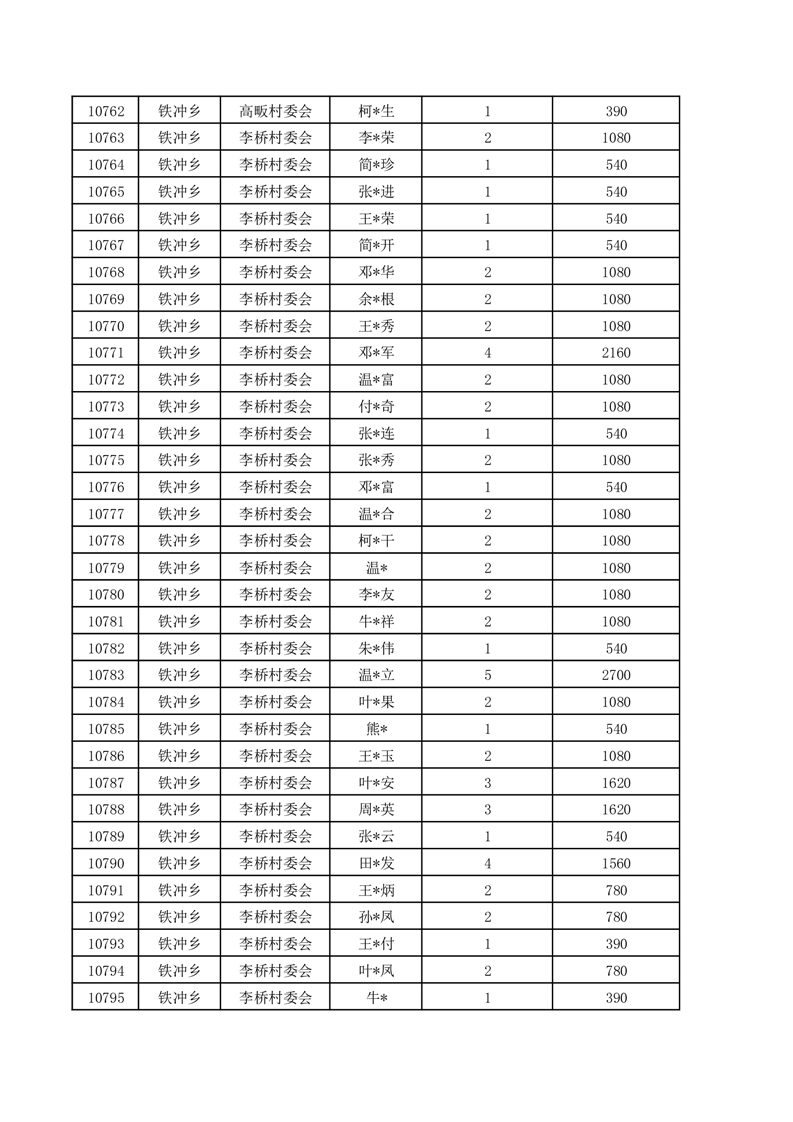 | 10762 | 铁冲乡 | 高畈村委会 | 柯*生 | 1 | 390 |
|---|---|---|---|---|---|
| 10763 | 铁冲乡 | 李桥村委会 | 李*荣 | 2 | 1080 |
| 10764 | 铁冲乡 | 李桥村委会 | 简*珍 | 1 | 540 |
| 10765 | 铁冲乡 | 李桥村委会 | 张*进 | 1 | 540 |
| 10766 | 铁冲乡 | 李桥村委会 | 王*荣 | 1 | 540 |
| 10767 | 铁冲乡 | 李桥村委会 | 简*开 | 1 | 540 |
| 10768 | 铁冲乡 | 李桥村委会 | 邓*华 | 2 | 1080 |
| 10769 | 铁冲乡 | 李桥村委会 | 余*根 | 2 | 1080 |
| 10770 | 铁冲乡 | 李桥村委会 | 王*秀 | 2 | 1080 |
| 10771 | 铁冲乡 | 李桥村委会 | 邓*军 | 4 | 2160 |
| 10772 | 铁冲乡 | 李桥村委会 | 温*富 | 2 | 1080 |
| 10773 | 铁冲乡 | 李桥村委会 | 付*奇 | 2 | 1080 |
| 10774 | 铁冲乡 | 李桥村委会 | 张*连 | 1 | 540 |
| 10775 | 铁冲乡 | 李桥村委会 | 张*秀 | 2 | 1080 |
| 10776 | 铁冲乡 | 李桥村委会 | 邓*富 | 1 | 540 |
| 10777 | 铁冲乡 | 李桥村委会 | 温*合 | 2 | 1080 |
| 10778 | 铁冲乡 | 李桥村委会 | 柯*干 | 2 | 1080 |
| 10779 | 铁冲乡 | 李桥村委会 | 温* | 2 | 1080 |
| 10780 | 铁冲乡 | 李桥村委会 | 李*友 | 2 | 1080 |
| 10781 | 铁冲乡 | 李桥村委会 | 牛*祥 | 2 | 1080 |
| 10782 | 铁冲乡 | 李桥村委会 | 朱*伟 | 1 | 540 |
| 10783 | 铁冲乡 | 李桥村委会 | 温*立 | 5 | 2700 |
| 10784 | 铁冲乡 | 李桥村委会 | 叶*果 | 2 | 1080 |
| 10785 | 铁冲乡 | 李桥村委会 | 熊* | 1 | 540 |
| 10786 | 铁冲乡 | 李桥村委会 | 王*玉 | 2 | 1080 |
| 10787 | 铁冲乡 | 李桥村委会 | 叶*安 | 3 | 1620 |
| 10788 | 铁冲乡 | 李桥村委会 | 周*英 | 3 | 1620 |
| 10789 | 铁冲乡 | 李桥村委会 | 张*云 | 1 | 540 |
| 10790 | 铁冲乡 | 李桥村委会 | 田*发 | 4 | 1560 |
| 10791 | 铁冲乡 | 李桥村委会 | 王*炳 | 2 | 780 |
| 10792 | 铁冲乡 | 李桥村委会 | 孙*凤 | 2 | 780 |
| 10793 | 铁冲乡 | 李桥村委会 | 王*付 | 1 | 390 |
| 10794 | 铁冲乡 | 李桥村委会 | 叶*凤 | 2 | 780 |
| 10795 | 铁冲乡 | 李桥村委会 | 牛* | 1 | 390 |